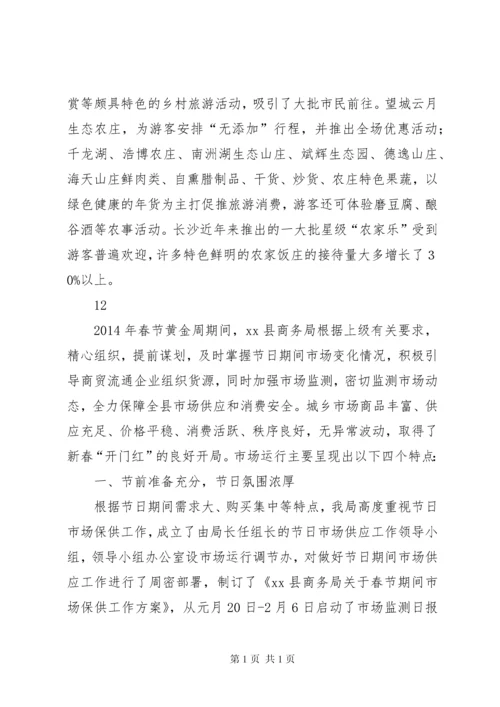 赏等颇具特色的乡村旅游活动，吸引了大批市民前往。望城云月生态农庄，为游客安排“无添加”行程，并推出全场优惠活动；千龙湖、浩博农庄、南洲湖生态山庄、斌辉生态园、德逸山庄、海天山庄鲜肉类、自熏腊制品、干货、炒货、农庄特色果蔬，以绿色健康的年货为主打促推旅游消费，游客还可体验磨豆腐、酿谷酒等农事活动。长沙近年来推出的一大批星级“农家乐”受到游客普遍欢迎，许多特色鲜明的农家饭庄的接待量大多增长了30%以上。

12

2014年春节黄金周期间，xx县商务局根据上级有关要求，精心组织，提前谋划，及时掌握节日期间市场变化情况，积极引导商贸流通企业组织货源，同时加强市场监测，密切监测市场动态，全力保障全县市场供应和消费安全。城乡市场商品丰富、供应充足、价格平稳、消费活跃、秩序良好，无异常波动，取得了新春“开门红”的良好开局。市场运行主要呈现出以下四个特点：

一、节前准备充分，节日氛围浓厚

根据节日期间需求大、购买集中等特点，我局高度重视节日市场保供工作，成立了由局长任组长的节日市场供应工作领导小组，领导小组办公室设市场运行调节办，对做好节日期间市场供应工作进行了周密部署，制订了《xx县商务局关于春节期间市场保供工作方案》，从元月20日-2月6日启动了市场监测日报

第1页 共1页